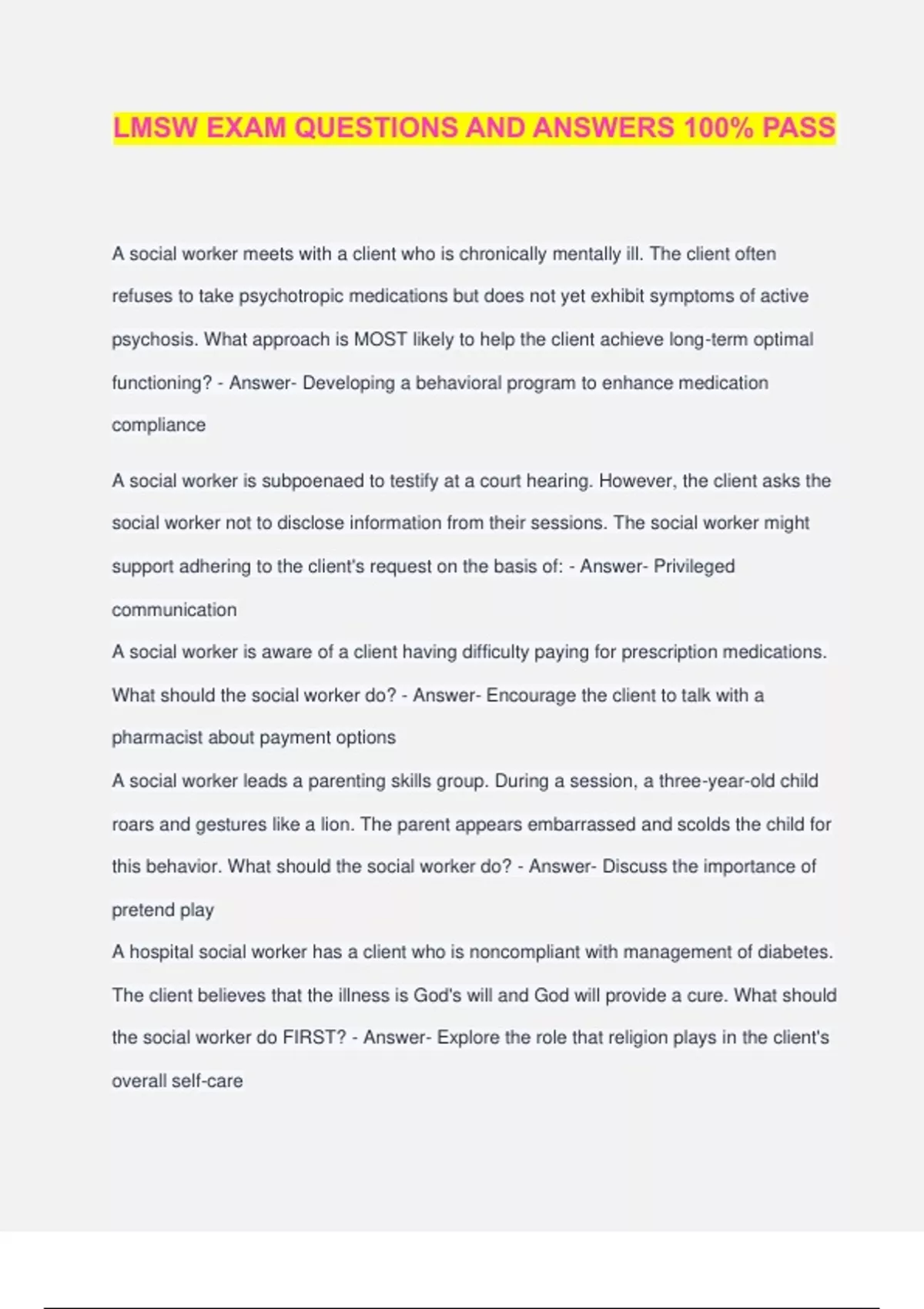 LMSW EXAM QUESTIONS AND ANSWERS 100% PASS

A social worker meets with a client who is chronically mentally ill. The client often refuses to take psychotropic medications but does not yet exhibit symptoms of active psychosis. What approach is MOST likely to help the client achieve long-term optimal functioning? - Answer- Developing a behavioral program to enhance medication compliance

A social worker is subpoenaed to testify at a court hearing. However, the client asks the social worker not to disclose information from their sessions. The social worker might support adhering to the client's request on the basis of: - Answer- Privileged communication

A social worker is aware of a client having difficulty paying for prescription medications. What should the social worker do? - Answer- Encourage the client to talk with a pharmacist about payment options

A social worker leads a parenting skills group. During a session, a three-year-old child roars and gestures like a lion. The parent appears embarrassed and scolds the child for this behavior. What should the social worker do? - Answer- Discuss the importance of pretend play

A hospital social worker has a client who is noncompliant with management of diabetes. The client believes that the illness is God's will and God will provide a cure. What should the social worker do FIRST? - Answer- Explore the role that religion plays in the client's overall self-care